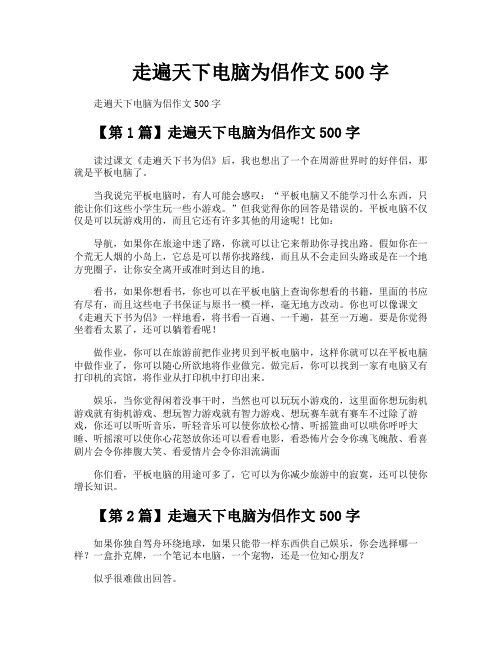 走遍天下电脑为侣作文 500 字

走遍天下电脑为侣作文 500 字

【第 1 篇】走遍天下电脑为侣作文 500 字

读过课文《走遍天下书为侣》后，我也想出了一个在周游世界时的好伴侣，那就是平板电脑了。

当我说完平板电脑时，有人可能会感叹：“平板电脑又不能学习什么东西，只能让你们这些小学生玩一些小游戏。”但我觉得你的回答是错误的。平板电脑不仅仅是可以玩游戏用的，而且它还有许多其他的用途呢！比如：

导航，如果你在旅途中迷了路，你就可以让它来帮助你寻找出路。假如你在一个荒无人烟的小岛上，它总是可以帮你找路线，而且从不会走回头路或是在一个地方兜圈子，让你安全离开或准时到达目的地。

看书，如果你想看书，你也可以在平板电脑上查询你想看的书籍，里面的书应有尽有，而且这些电子书保证与原书一模一样，毫无地方改动。你也可以像课文《走遍天下书为侣》一样地看，将书看一百遍、一千遍，甚至一万遍。要是你觉得坐着看太累了，还可以躺着看呢！

做作业，你可以在旅游前把作业拷贝到平板电脑中，这样你就可以在平板电脑中做作业了，你可以随心所欲地将作业做完。做完后，你可以找到一家有电脑又有打印机的宾馆，将作业从打印机中打印出来。

娱乐，当你觉得闲着没事干时，当然也可以玩玩小游戏的，这里面你想玩街机游戏就有街机游戏、想玩智力游戏就有智力游戏、想玩赛车就有赛车不过除了游戏，你还可以听听音乐，听轻音乐可以使你放松心情、听摇篮曲可以哄你呼呼大睡、听摇滚可以使你心花怒放你还可以看看电影，看恐怖片会令你魂飞魄散、看喜剧片会令你捧腹大笑、看爱情片会令你泪流满面

你们看，平板电脑的用途可多了，它可以为你减少旅游中的寂寞，还可以使你增长知识。

【第 2 篇】走遍天下电脑为侣作文 500 字

如果你独自驾舟环绕地球，如果只能带一样东西供自己娱乐，你会选择哪一样？一盒扑克牌，一个笔记本电脑，一个宠物，还是一位知心朋友？

似乎很难做出回答。